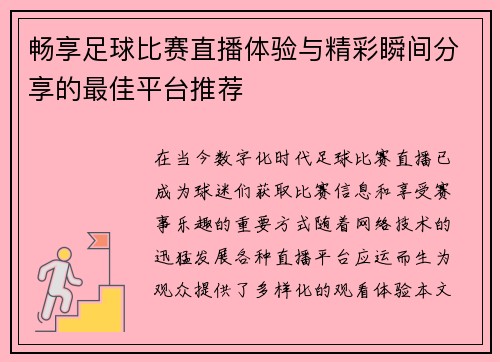 畅享足球比赛直播体验与精彩瞬间分享的最佳平台推荐

在当今数字化时代足球比赛直播已成为球迷们获取比赛信息和享受赛事乐趣的重要方式随着网络技术的迅猛发展各种直播平台应运而生为观众提供了多样化的观看体验本文